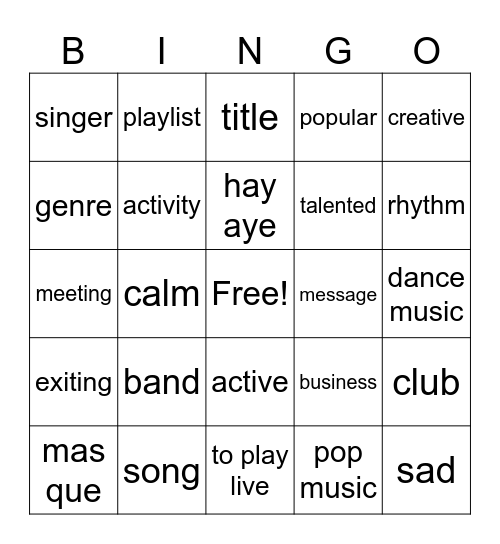 | B | I | N | G | O |
|---|---|---|---|---|
| singer | playlist | title | popular | creative |
| genre | activity | hay aye | talented | rhythm |
| meeting | calm | Free! | message | dance music |
| exiting | band | active | business | club |
| mas que | song | to play live | pop music | sad |